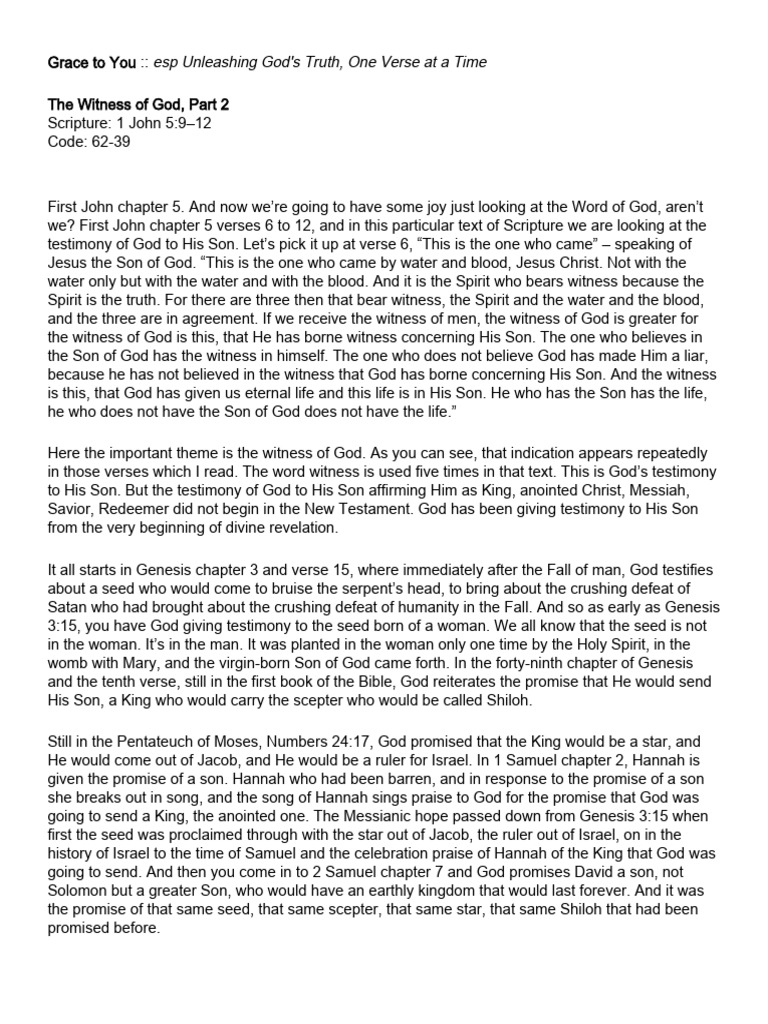 Grace to You :: esp Unleashing God's Truth, One Verse at a Time

The Witness of God, Part 2
Scripture: 1 John 5:9–12
Code: 62-39

First John chapter 5. And now we're going to have some joy just looking at the Word of God, aren't we? First John chapter 5 verses 6 to 12, and in this particular text of Scripture we are looking at the testimony of God to His Son. Let's pick it up at verse 6, "This is the one who came" – speaking of Jesus the Son of God. "This is the one who came by water and blood, Jesus Christ. Not with the water only but with the water and with the blood. And it is the Spirit who bears witness because the Spirit is the truth. For there are three then that bear witness, the Spirit and the water and the blood, and the three are in agreement. If we receive the witness of men, the witness of God is greater for the witness of God is this, that He has borne witness concerning His Son. The one who believes in the Son of God has the witness in himself. The one who does not believe God has made Him a liar, because he has not believed in the witness that God has borne concerning His Son. And the witness is this, that God has given us eternal life and this life is in His Son. He who has the Son has the life, he who does not have the Son of God does not have the life."

Here the important theme is the witness of God. As you can see, that indication appears repeatedly in those verses which I read. The word witness is used five times in that text. This is God's testimony to His Son. But the testimony of God to His Son affirming Him as King, anointed Christ, Messiah, Savior, Redeemer did not begin in the New Testament. God has been giving testimony to His Son from the very beginning of divine revelation.

It all starts in Genesis chapter 3 and verse 15, where immediately after the Fall of man, God testifies about a seed who would come to bruise the serpent's head, to bring about the crushing defeat of Satan who had brought about the crushing defeat of humanity in the Fall. And so as early as Genesis 3:15, you have God giving testimony to the seed born of a woman. We all know that the seed is not in the woman. It's in the man. It was planted in the woman only one time by the Holy Spirit, in the womb with Mary, and the virgin-born Son of God came forth. In the forty-ninth chapter of Genesis and the tenth verse, still in the first book of the Bible, God reiterates the promise that He would send His Son, a King who would carry the scepter who would be called Shiloh.

Still in the Pentateuch of Moses, Numbers 24:17, God promised that the King would be a star, and He would come out of Jacob, and He would be a ruler for Israel. In 1 Samuel chapter 2, Hannah is given the promise of a son. Hannah who had been barren, and in response to the promise of a son she breaks out in song, and the song of Hannah sings praise to God for the promise that God was going to send a King, the anointed one. The Messianic hope passed down from Genesis 3:15 when first the seed was proclaimed through with the star out of Jacob, the ruler out of Israel, on in the history of Israel to the time of Samuel and the celebration praise of Hannah of the King that God was going to send. And then you come in to 2 Samuel chapter 7 and God promises David a son, not Solomon but a greater Son, who would have an earthly kingdom that would last forever. And it was the promise of that same seed, that same scepter, that same star, that same Shiloh that had been promised before.